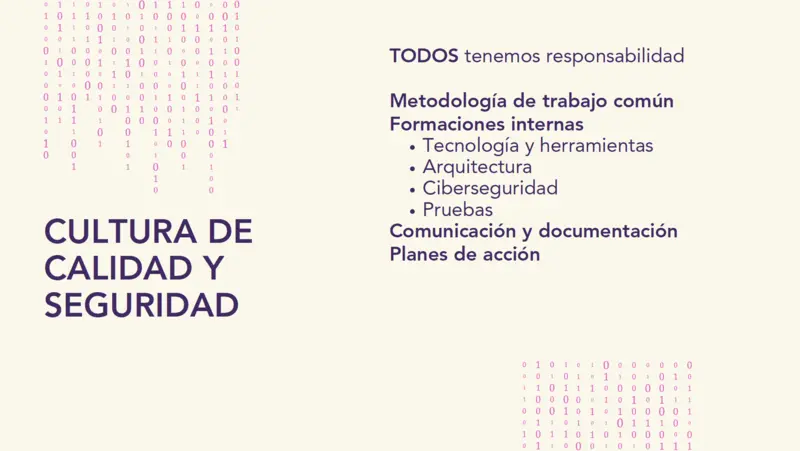 CULTURA DE CALIDAD Y SEGURIDAD

TODOS tenemos responsabilidad

Metodología de trabajo común
Formaciones internas
• Tecnología y herramientas
• Arquitectura
• Ciberseguridad
• Pruebas
Comunicación y documentación
Planes de acción